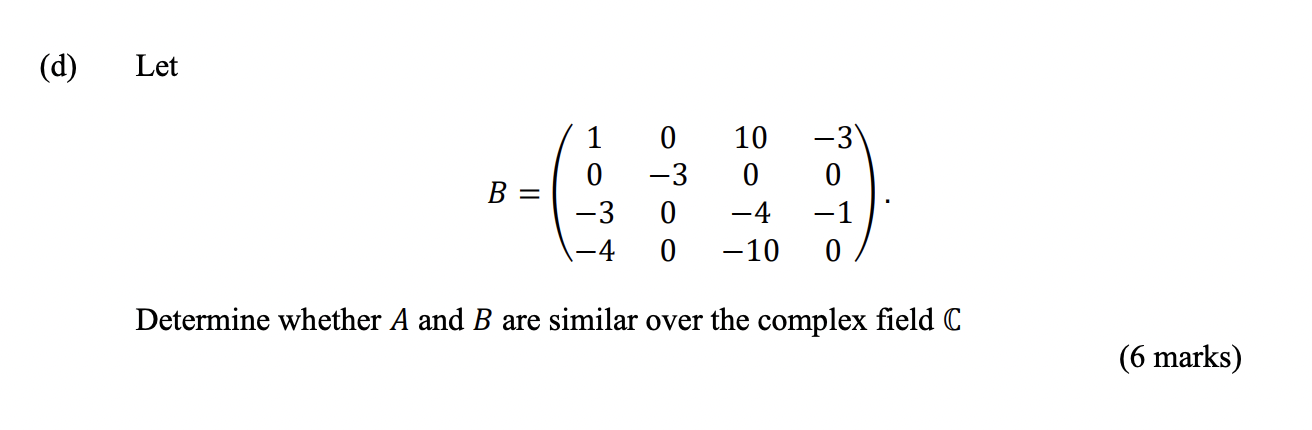 (d) Let

$$B = \begin{pmatrix} 1 & 0 & 10 & -3 \\ 0 & -3 & 0 & 0 \\ -3 & 0 & -4 & -1 \\ -4 & 0 & -10 & 0 \end{pmatrix}.$$

Determine whether $A$ and $B$ are similar over the complex field $\mathbb{C}$

(6 marks)